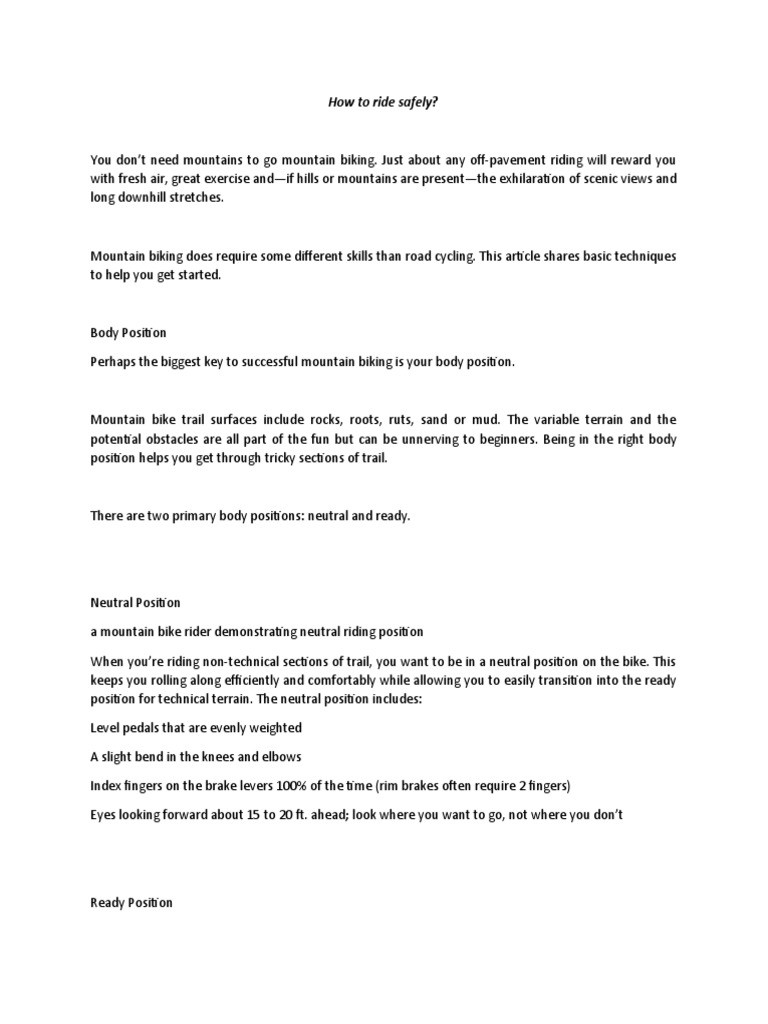 How to ride safely?

You don't need mountains to go mountain biking. Just about any off-pavement riding will reward you with fresh air, great exercise and—if hills or mountains are present—the exhilaration of scenic views and long downhill stretches.

Mountain biking does require some different skills than road cycling. This article shares basic techniques to help you get started.

Body Position

Perhaps the biggest key to successful mountain biking is your body position.

Mountain bike trail surfaces include rocks, roots, ruts, sand or mud. The variable terrain and the potential obstacles are all part of the fun but can be unnerving to beginners. Being in the right body position helps you get through tricky sections of trail.

There are two primary body positions: neutral and ready.

Neutral Position

a mountain bike rider demonstrating neutral riding position

When you're riding non-technical sections of trail, you want to be in a neutral position on the bike. This keeps you rolling along efficiently and comfortably while allowing you to easily transition into the ready position for technical terrain. The neutral position includes:

Level pedals that are evenly weighted

A slight bend in the knees and elbows

Index fingers on the brake levers 100% of the time (rim brakes often require 2 fingers)

Eyes looking forward about 15 to 20 ft. ahead; look where you want to go, not where you don't

Ready Position